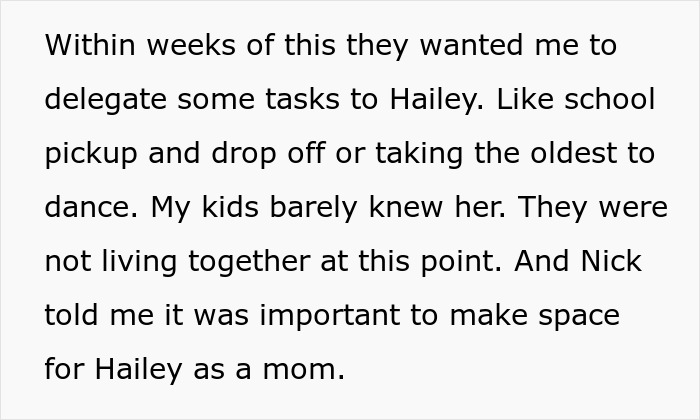 Within weeks of this they wanted me to delegate some tasks to Hailey. Like school pickup and drop off or taking the oldest to dance. My kids barely knew her. They were not living together at this point. And Nick told me it was important to make space for Hailey as a mom.